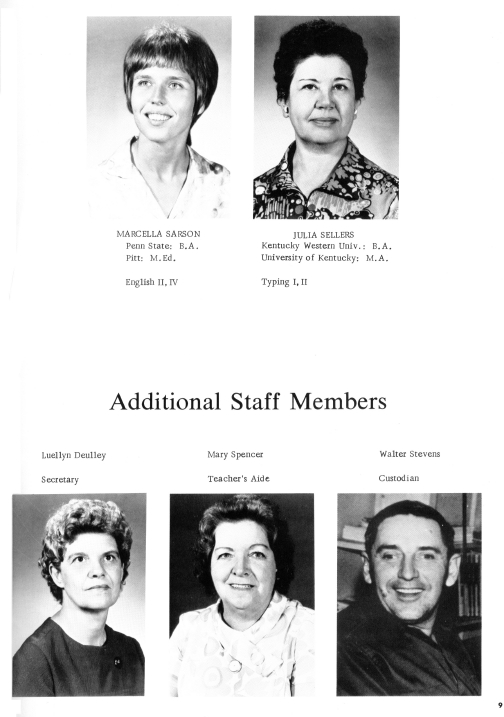 MARCELLA SARSON
Penn State: B.A.
Pitt: M.Ed.

English II, IV

JULIA SELLERS
Kentucky Western Univ.: B.A.
University of Kentucky: M.A.

Typing I, II

Additional Staff Members

Luellyn Deulley

Secretary

Mary Spencer

Teacher's Aide

Walter Stevens

Custodian

9